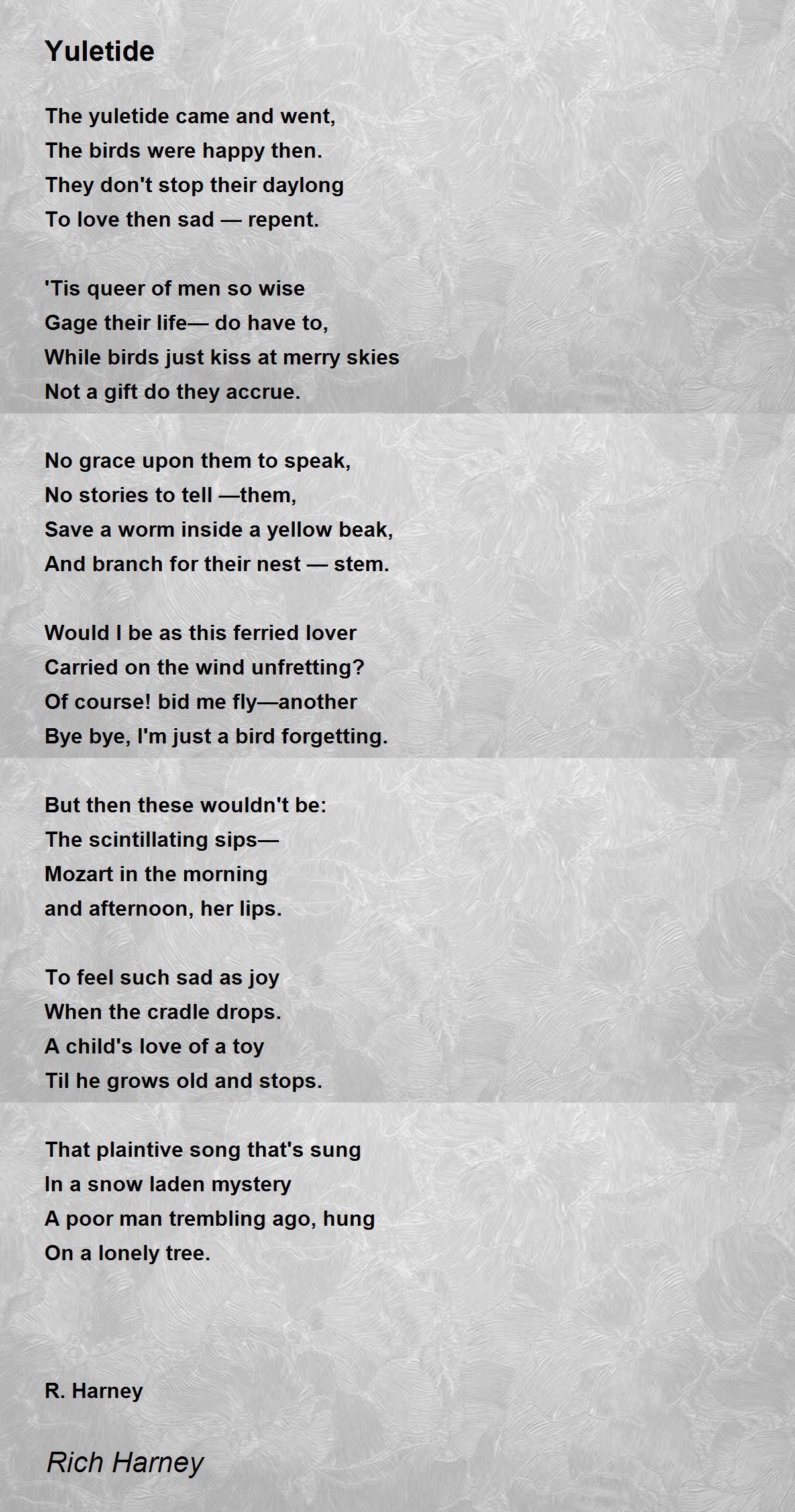 Yuletide

The yuletide came and went,
The birds were happy then.
They don't stop their daylong
To love then sad — repent.

'Tis queer of men so wise
Gage their life— do have to,
While birds just kiss at merry skies
Not a gift do they accrue.

No grace upon them to speak,
No stories to tell —them,
Save a worm inside a yellow beak,
And branch for their nest — stem.

Would I be as this ferried lover
Carried on the wind unfretting?
Of course! bid me fly—another
Bye bye, I'm just a bird forgetting.

But then these wouldn't be:
The scintillating sips—
Mozart in the morning
and afternoon, her lips.

To feel such sad as joy
When the cradle drops.
A child's love of a toy
Til he grows old and stops.

That plaintive song that's sung
In a snow laden mystery
A poor man trembling ago, hung
On a lonely tree.

R. Harney

Rich Harney